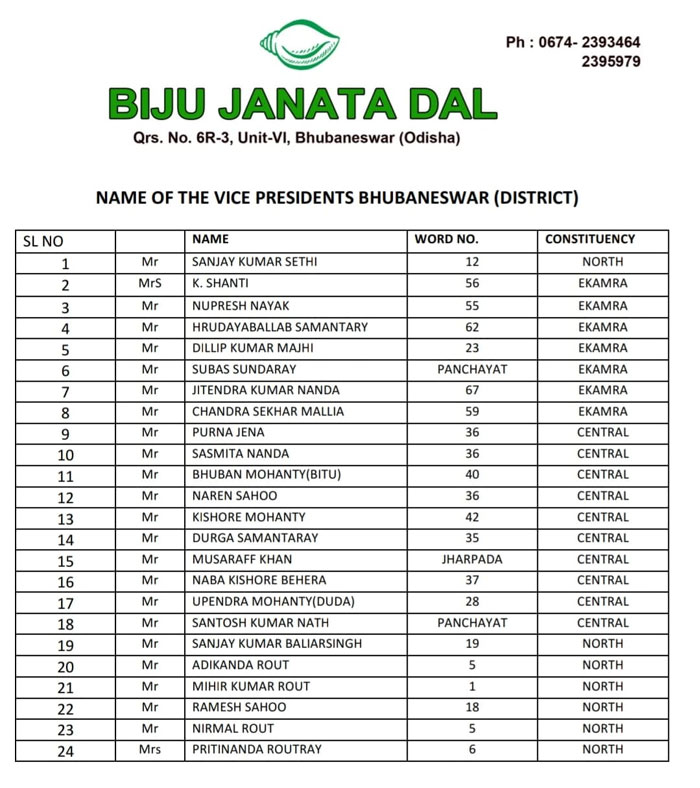 Ph : 0674- 2393464
2395979

BIJU JANATA DAL

Qrs. No. 6R-3, Unit-VI, Bhubaneswar (Odisha)

NAME OF THE VICE PRESIDENTS BHUBANESWAR (DISTRICT)

| SL NO | | NAME | WORD NO. | CONSTITUENCY |
|---|---|---|---|---|
| 1 | Mr | SANJAY KUMAR SETHI | 12 | NORTH |
| 2 | MrS | K. SHANTI | 56 | EKAMRA |
| 3 | Mr | NUPRESH NAYAK | 55 | EKAMRA |
| 4 | Mr | HRUDAYABALLAB SAMANTARY | 62 | EKAMRA |
| 5 | Mr | DILLIP KUMAR MAJHI | 23 | EKAMRA |
| 6 | Mr | SUBAS SUNDARAY | PANCHAYAT | EKAMRA |
| 7 | Mr | JITENDRA KUMAR NANDA | 67 | EKAMRA |
| 8 | Mr | CHANDRA SEKHAR MALLIA | 59 | EKAMRA |
| 9 | Mr | PURNA JENA | 36 | CENTRAL |
| 10 | Mr | SASMITA NANDA | 36 | CENTRAL |
| 11 | Mr | BHUBAN MOHANTY(BITU) | 40 | CENTRAL |
| 12 | Mr | NAREN SAHOO | 36 | CENTRAL |
| 13 | Mr | KISHORE MOHANTY | 42 | CENTRAL |
| 14 | Mr | DURGA SAMANTARAY | 35 | CENTRAL |
| 15 | Mr | MUSARAFF KHAN | JHARPADA | CENTRAL |
| 16 | Mr | NABA KISHORE BEHERA | 37 | CENTRAL |
| 17 | Mr | UPENDRA MOHANTY(DUDA) | 28 | CENTRAL |
| 18 | Mr | SANTOSH KUMAR NATH | PANCHAYAT | CENTRAL |
| 19 | Mr | SANJAY KUMAR BALIARSINGH | 19 | NORTH |
| 20 | Mr | ADIKANDA ROUT | 5 | NORTH |
| 21 | Mr | MIHIR KUMAR ROUT | 1 | NORTH |
| 22 | Mr | RAMESH SAHOO | 18 | NORTH |
| 23 | Mr | NIRMAL ROUT | 5 | NORTH |
| 24 | Mrs | PRITINANDA ROUTRAY | 6 | NORTH |